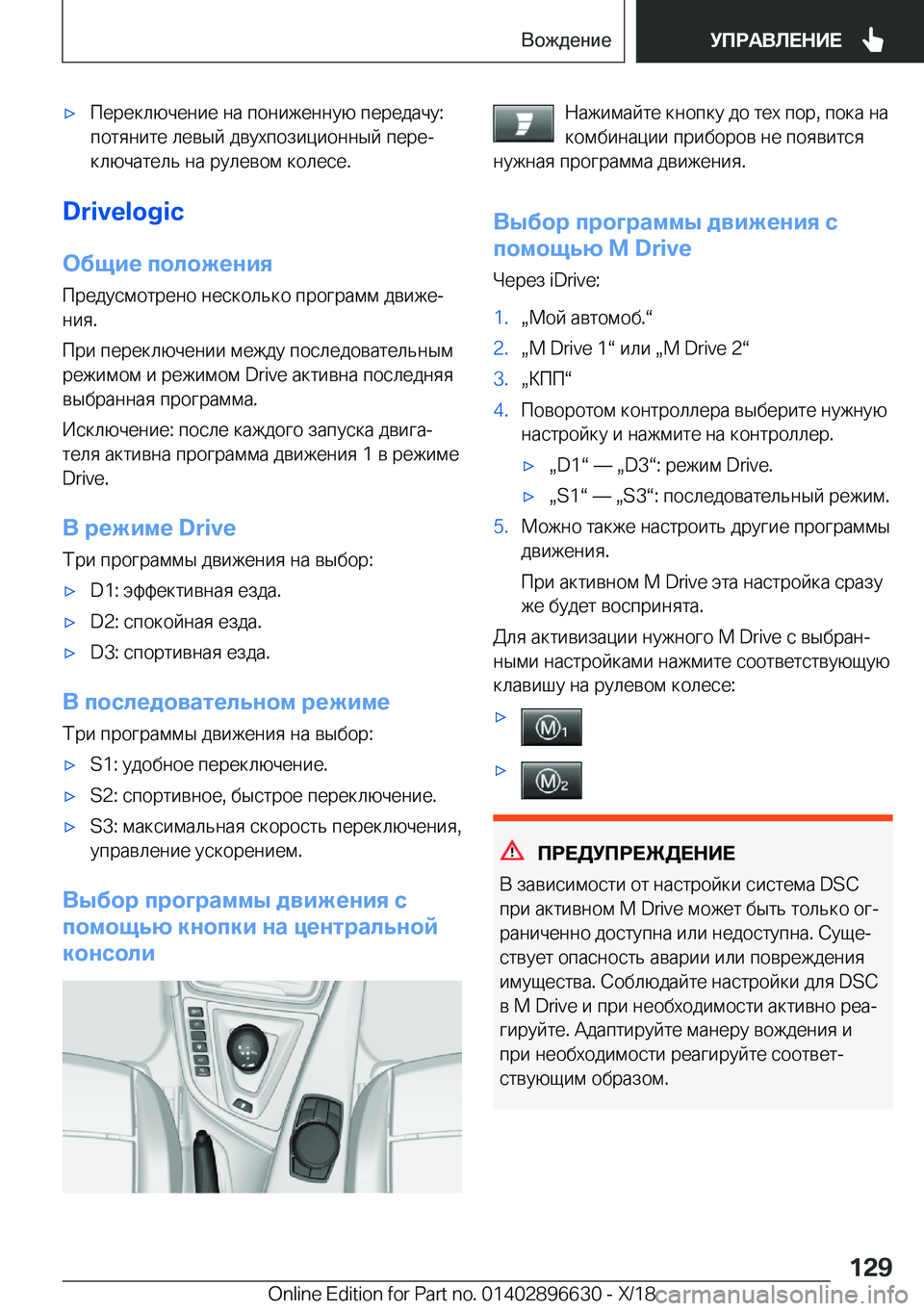 Вождение УПРАВЛЕНИЕ

▷ Переключение на пониженную передачу: потяните левый двухпозиционный переключатель на рулевом колесе.

Drivelogic

Общие положения

Предусмотрено несколько программ движения.

При переключении между последовательным режимом и режимом Drive активна последняя выбранная программа.

Исключение: после каждого запуска двигателя активна программа движения 1 в режиме Drive.

В режиме Drive

Три программы движения на выбор:

▷ D1: эффективная езда.

▷ D2: спокойная езда.

▷ D3: спортивная езда.

В последовательном режиме

Три программы движения на выбор:

▷ S1: удобное переключение.

▷ S2: спортивное, быстрое переключение.

▷ S3: максимальная скорость переключения, управление ускорением.

Выбор программы движения с помощью кнопки на центральной консоли

Нажимайте кнопку до тех пор, пока на комбинации приборов не появится нужная программа движения.

Выбор программы движения с помощью M Drive

Через iDrive:

1. „Мой автомоб.“

2. „M Drive 1“ или „M Drive 2“

3. „КПП“

4. Поворотом контроллера выберите нужную настройку и нажмите на контроллер.

▷ „D1“ — „D3“: режим Drive.

▷ „S1“ — „S3“: последовательный режим.

5. Можно также настроить другие программы движения.

При активном M Drive эта настройка сразу же будет воспринята.

Для активизации нужного M Drive с выбранными настройками нажмите соответствующую клавишу на рулевом колесе:

▷ M1

▷ M2

ПРЕДУПРЕЖДЕНИЕ

В зависимости от настройки система DSC при активном M Drive может быть только ограниченно доступна или недоступна. Существует опасность аварии или повреждения имущества. Соблюдайте настройки для DSC в M Drive и при необходимости активно реагируйте. Адаптируйте манеру вождения и при необходимости реагируйте соответствующим образом.

129

Online Edition for Part no. 01402896630 - X/18 carmanualsonline.info